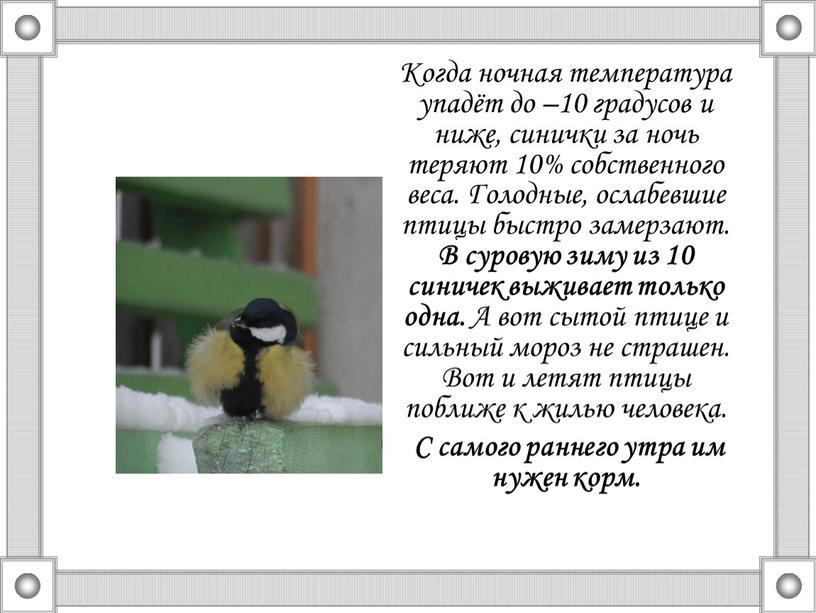 Когда ночная температура упадёт до –10 градусов и ниже, синички за ночь теряют 10% собственного веса. Голодные, ослабевшие птицы быстро замерзают. В суровую зиму из 10 синичек выживает только одна. А вот сытой птице и сильный мороз не страшен. Вот и летят птицы поближе к жилью человека.

С самого раннего утра им нужен корм.